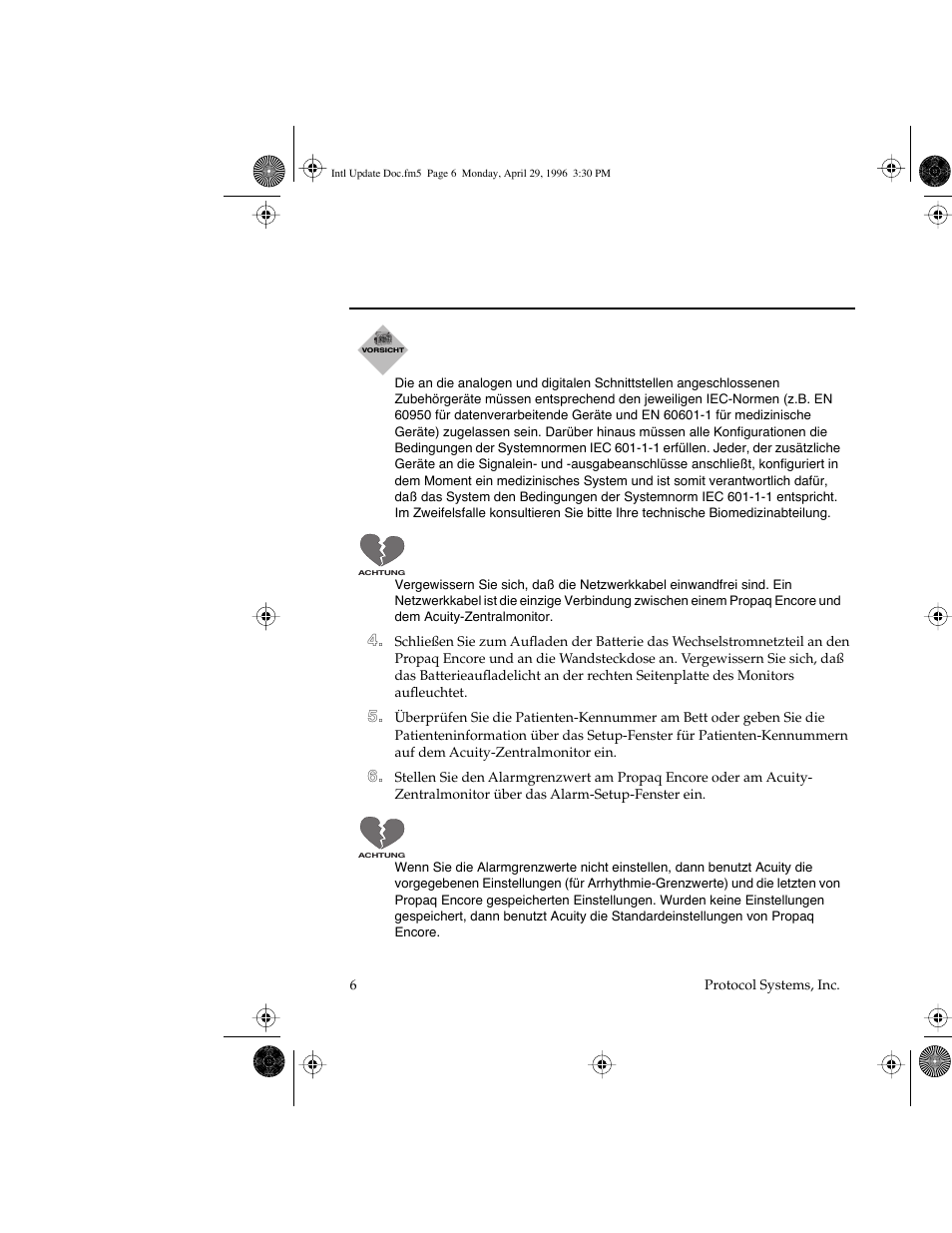 Intl Update Doc.fm5 Page 6 Monday, April 29, 1996 3:30 PM

VORSICHT

Die an die analogen und digitalen Schnittstellen angeschlossenen Zubehörgeräte müssen entsprechend den jeweiligen IEC-Normen (z.B. EN 60950 für datenverarbeitende Geräte und EN 60601-1 für medizinische Geräte) zugelassen sein. Darüber hinaus müssen alle Konfigurationen die Bedingungen der Systemnormen IEC 601-1-1 erfüllen. Jeder, der zusätzliche Geräte an die Signalein- und -ausgabeanschlüsse anschließt, konfiguriert in dem Moment ein medizinisches System und ist somit verantwortlich dafür, daß das System den Bedingungen der Systemnorm IEC 601-1-1 entspricht. Im Zweifelsfalle konsultieren Sie bitte Ihre technische Biomedizinabteilung.

ACHTUNG

Vergewissern Sie sich, daß die Netzwerkkabel einwandfrei sind. Ein Netzwerkkabel ist die einzige Verbindung zwischen einem Propaq Encore und dem Acuity-Zentralmonitor.

4. Schließen Sie zum Aufladen der Batterie das Wechselstromnetzteil an den Propaq Encore und an die Wandsteckdose an. Vergewissern Sie sich, daß das Batterieaufladelicht an der rechten Seitenplatte des Monitors aufleuchtet.

5. Überprüfen Sie die Patienten-Kennummer am Bett oder geben Sie die Patienteninformation über das Setup-Fenster für Patienten-Kennummern auf dem Acuity-Zentralmonitor ein.

6. Stellen Sie den Alarmgrenzwert am Propaq Encore oder am Acuity-Zentralmonitor über das Alarm-Setup-Fenster ein.

ACHTUNG

Wenn Sie die Alarmgrenzwerte nicht einstellen, dann benutzt Acuity die vorgegebenen Einstellungen (für Arrhythmie-Grenzwerte) und die letzten von Propaq Encore gespeicherten Einstellungen. Wurden keine Einstellungen gespeichert, dann benutzt Acuity die Standardeinstellungen von Propaq Encore.

6

Protocol Systems, Inc.